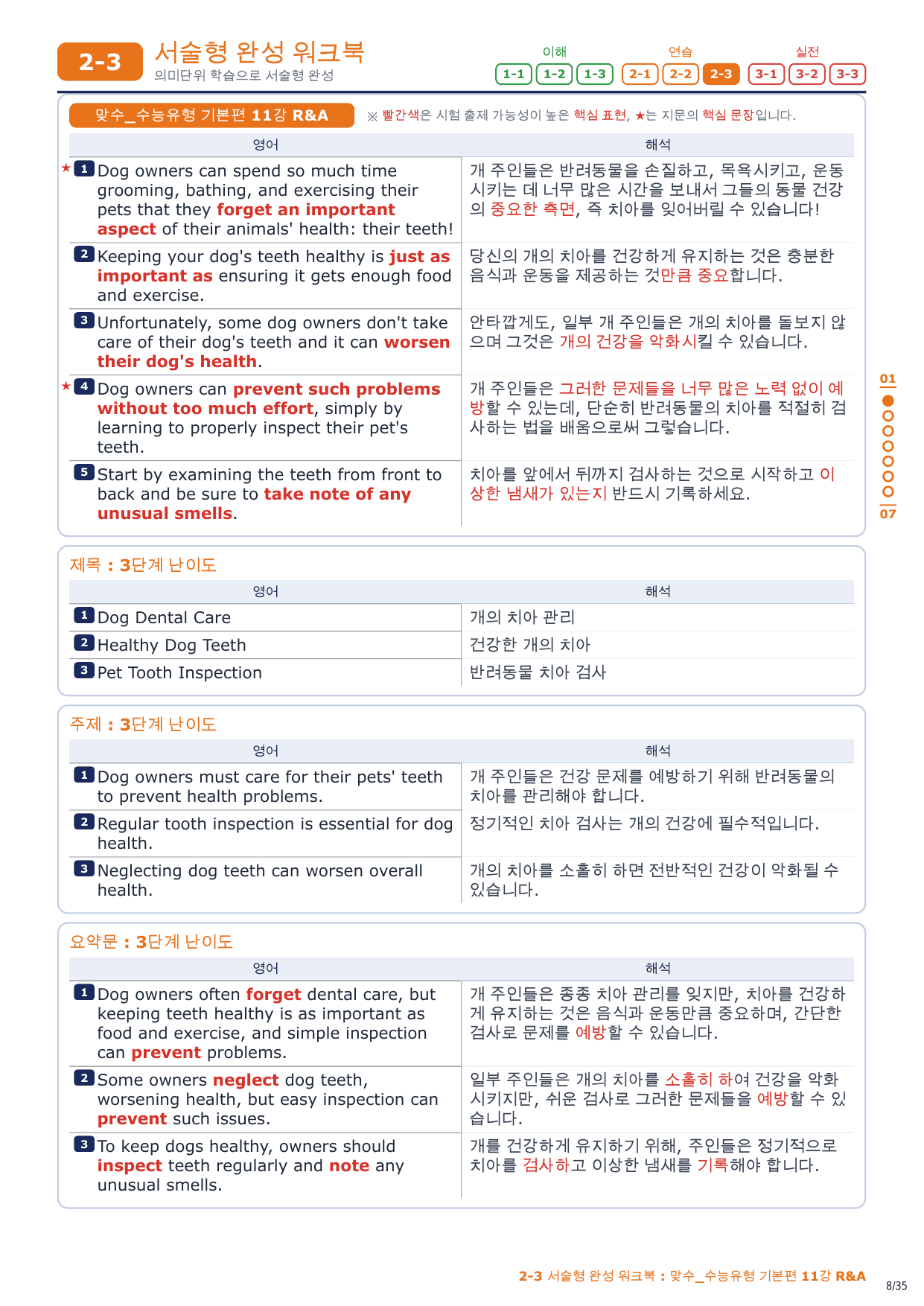 2-3 서술형 완성 워크북
의미단위 학습으로 서술형 완성

이해 1-1 1-2 1-3
연습 2-1 2-2 2-3
실전 3-1 3-2 3-3

맞수_수능유형 기본편 11강 R&A
※ 빨간색은 시험 출제 가능성이 높은 핵심 표현, ★는 지문의 핵심 문장입니다.

| 영어 | 해석 |
|---|---|
| ★ 1 Dog owners can spend so much time grooming, bathing, and exercising their pets that they forget an important aspect of their animals' health: their teeth! | 개 주인들은 반려동물을 손질하고, 목욕시키고, 운동시키는 데 너무 많은 시간을 보내서 그들의 동물 건강의 중요한 측면, 즉 치아를 잊어버릴 수 있습니다! |
| 2 Keeping your dog's teeth healthy is just as important as ensuring it gets enough food and exercise. | 당신의 개의 치아를 건강하게 유지하는 것은 충분한 음식과 운동을 제공하는 것만큼 중요합니다. |
| 3 Unfortunately, some dog owners don't take care of their dog's teeth and it can worsen their dog's health. | 안타깝게도, 일부 개 주인들은 개의 치아를 돌보지 않으며 그것은 개의 건강을 악화시킬 수 있습니다. |
| ★ 4 Dog owners can prevent such problems without too much effort, simply by learning to properly inspect their pet's teeth. | 개 주인들은 그러한 문제들을 너무 많은 노력 없이 예방할 수 있는데, 단순히 반려동물의 치아를 적절히 검사하는 법을 배움으로써 그렇습니다. |
| 5 Start by examining the teeth from front to back and be sure to take note of any unusual smells. | 치아를 앞에서 뒤까지 검사하는 것으로 시작하고 이상한 냄새가 있는지 반드시 기록하세요. |

01
07

제목 : 3단계 난이도

| 영어 | 해석 |
|---|---|
| 1 Dog Dental Care | 개의 치아 관리 |
| 2 Healthy Dog Teeth | 건강한 개의 치아 |
| 3 Pet Tooth Inspection | 반려동물 치아 검사 |

주제 : 3단계 난이도

| 영어 | 해석 |
|---|---|
| 1 Dog owners must care for their pets' teeth to prevent health problems. | 개 주인들은 건강 문제를 예방하기 위해 반려동물의 치아를 관리해야 합니다. |
| 2 Regular tooth inspection is essential for dog health. | 정기적인 치아 검사는 개의 건강에 필수적입니다. |
| 3 Neglecting dog teeth can worsen overall health. | 개의 치아를 소홀히 하면 전반적인 건강이 악화될 수 있습니다. |

요약문 : 3단계 난이도

| 영어 | 해석 |
|---|---|
| 1 Dog owners often forget dental care, but keeping teeth healthy is as important as food and exercise, and simple inspection can prevent problems. | 개 주인들은 종종 치아 관리를 잊지만, 치아를 건강하게 유지하는 것은 음식과 운동만큼 중요하며, 간단한 검사로 문제를 예방할 수 있습니다. |
| 2 Some owners neglect dog teeth, worsening health, but easy inspection can prevent such issues. | 일부 주인들은 개의 치아를 소홀히 하여 건강을 악화시키지만, 쉬운 검사로 그러한 문제들을 예방할 수 있습니다. |
| 3 To keep dogs healthy, owners should inspect teeth regularly and note any unusual smells. | 개를 건강하게 유지하기 위해, 주인들은 정기적으로 치아를 검사하고 이상한 냄새를 기록해야 합니다. |

2-3 서술형 완성 워크북 : 맞수_수능유형 기본편 11강 R&A
8/35